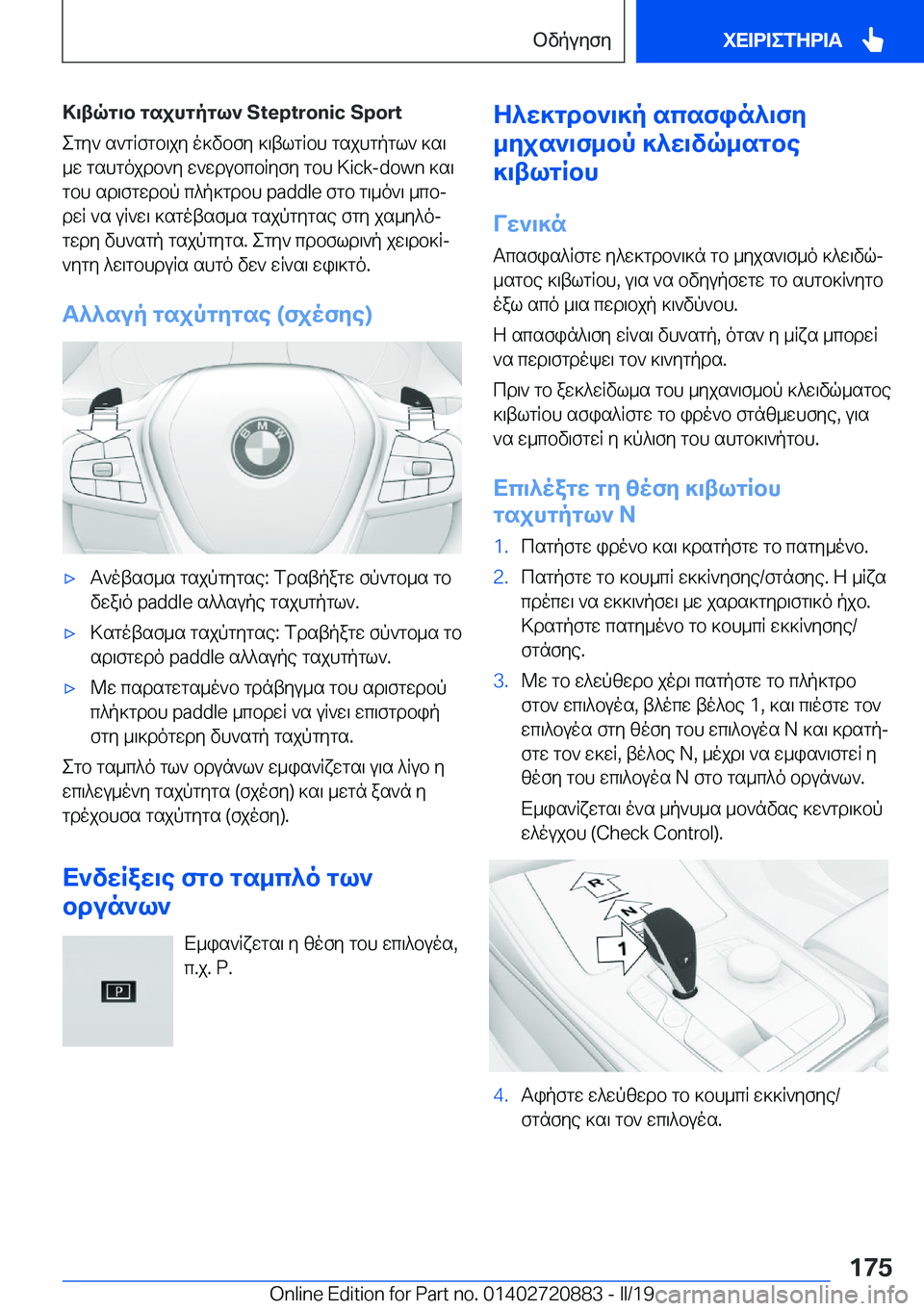 Οδήγηση    ΧΕΙΡΙΣΤΗΡΙΑ

Κιβώτιο ταχυτήτων Steptronic Sport

Στην αντίστοιχη έκδοση κιβωτίου ταχυτήτων και με ταυτόχρονη ενεργοποίηση του Kick-down και του αριστερού πλήκτρου paddle στο τιμόνι μπορεί να γίνει κατέβασμα ταχύτητας στη χαμηλότερη δυνατή ταχύτητα. Στην προσωρινή χειροκίνητη λειτουργία αυτό δεν είναι εφικτό.

Αλλαγή ταχύτητας (σχέσης)

▷ Ανέβασμα ταχύτητας: Τραβήξτε σύντομα το δεξιό paddle αλλαγής ταχυτήτων.

▷ Κατέβασμα ταχύτητας: Τραβήξτε σύντομα το αριστερό paddle αλλαγής ταχυτήτων.

▷ Με παρατεταμένο τράβηγμα του αριστερού πλήκτρου paddle μπορεί να γίνει επιστροφή στη μικρότερη δυνατή ταχύτητα.

Στο ταμπλό των οργάνων εμφανίζεται για λίγο η επιλεγμένη ταχύτητα (σχέση) και μετά ξανά η τρέχουσα ταχύτητα (σχέση).

Ενδείξεις στο ταμπλό των οργάνων

P

Εμφανίζεται η θέση του επιλογέα, π.χ. P.

Ηλεκτρονική απασφάλιση μηχανισμού κλειδώματος κιβωτίου

Γενικά

Απασφαλίστε ηλεκτρονικά το μηχανισμό κλειδώματος κιβωτίου, για να οδηγήσετε το αυτοκίνητο έξω από μια περιοχή κινδύνου.

Η απασφάλιση είναι δυνατή, όταν η μίζα μπορεί να περιστρέψει τον κινητήρα.

Πριν το ξεκλείδωμα του μηχανισμού κλειδώματος κιβωτίου ασφαλίστε το φρένο στάθμευσης, για να εμποδιστεί η κύλιση του αυτοκινήτου.

Επιλέξτε τη θέση κιβωτίου ταχυτήτων N

1. Πατήστε φρένο και κρατήστε το πατημένο.
2. Πατήστε το κουμπί εκκίνησης/στάσης. Η μίζα πρέπει να εκκινήσει με χαρακτηριστικό ήχο. Κρατήστε πατημένο το κουμπί εκκίνησης/στάσης.
3. Με το ελεύθερο χέρι πατήστε το πλήκτρο στον επιλογέα, βλέπε βέλος 1, και πιέστε τον επιλογέα στη θέση του επιλογέα N και κρατήστε τον εκεί, βέλος N, μέχρι να εμφανιστεί η θέση του επιλογέα N στο ταμπλό οργάνων.

Εμφανίζεται ένα μήνυμα μονάδας κεντρικού ελέγχου (Check Control).

R
N
1

4. Αφήστε ελεύθερο το κουμπί εκκίνησης/στάσης και τον επιλογέα.

175

Online Edition for Part no. 01402720883 - II/19 carmanualsonline.info